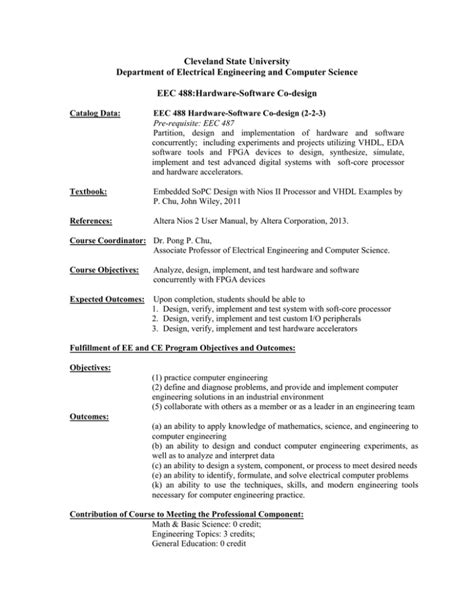 Cleveland State University
Department of Electrical Engineering and Computer Science

EEC 488:Hardware-Software Co-design

Catalog Data: EEC 488 Hardware-Software Co-design (2-2-3)
Pre-requisite: EEC 487
Partition, design and implementation of hardware and software concurrently; including experiments and projects utilizing VHDL, EDA software tools and FPGA devices to design, synthesize, simulate, implement and test advanced digital systems with soft-core processor and hardware accelerators.

Textbook: Embedded SoPC Design with Nios II Processor and VHDL Examples by P. Chu, John Wiley, 2011

References: Altera Nios 2 User Manual, by Altera Corporation, 2013.

Course Coordinator: Dr. Pong P. Chu,
Associate Professor of Electrical Engineering and Computer Science.

Course Objectives: Analyze, design, implement, and test hardware and software concurrently with FPGA devices

Expected Outcomes: Upon completion, students should be able to
1. Design, verify, implement and test system with soft-core processor
2. Design, verify, implement and test custom I/O peripherals
3. Design, verify, implement and test hardware accelerators

Fulfillment of EE and CE Program Objectives and Outcomes:

Objectives:
(1) practice computer engineering
(2) define and diagnose problems, and provide and implement computer engineering solutions in an industrial environment
(5) collaborate with others as a member or as a leader in an engineering team

Outcomes:
(a) an ability to apply knowledge of mathematics, science, and engineering to computer engineering
(b) an ability to design and conduct computer engineering experiments, as well as to analyze and interpret data
(c) an ability to design a system, component, or process to meet desired needs
(e) an ability to identify, formulate, and solve electrical computer problems
(k) an ability to use the techniques, skills, and modern engineering tools necessary for computer engineering practice.

Contribution of Course to Meeting the Professional Component:
Math & Basic Science: 0 credit;
Engineering Topics: 3 credits;
General Education: 0 credit